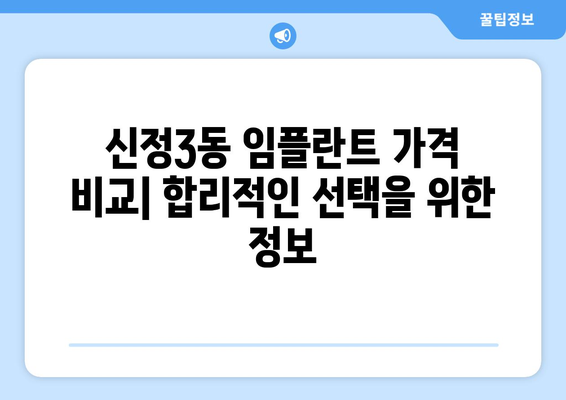 꿀팁정보

신정3동 임플란트 가격 비교| 합리적인 선택을 위한 정보